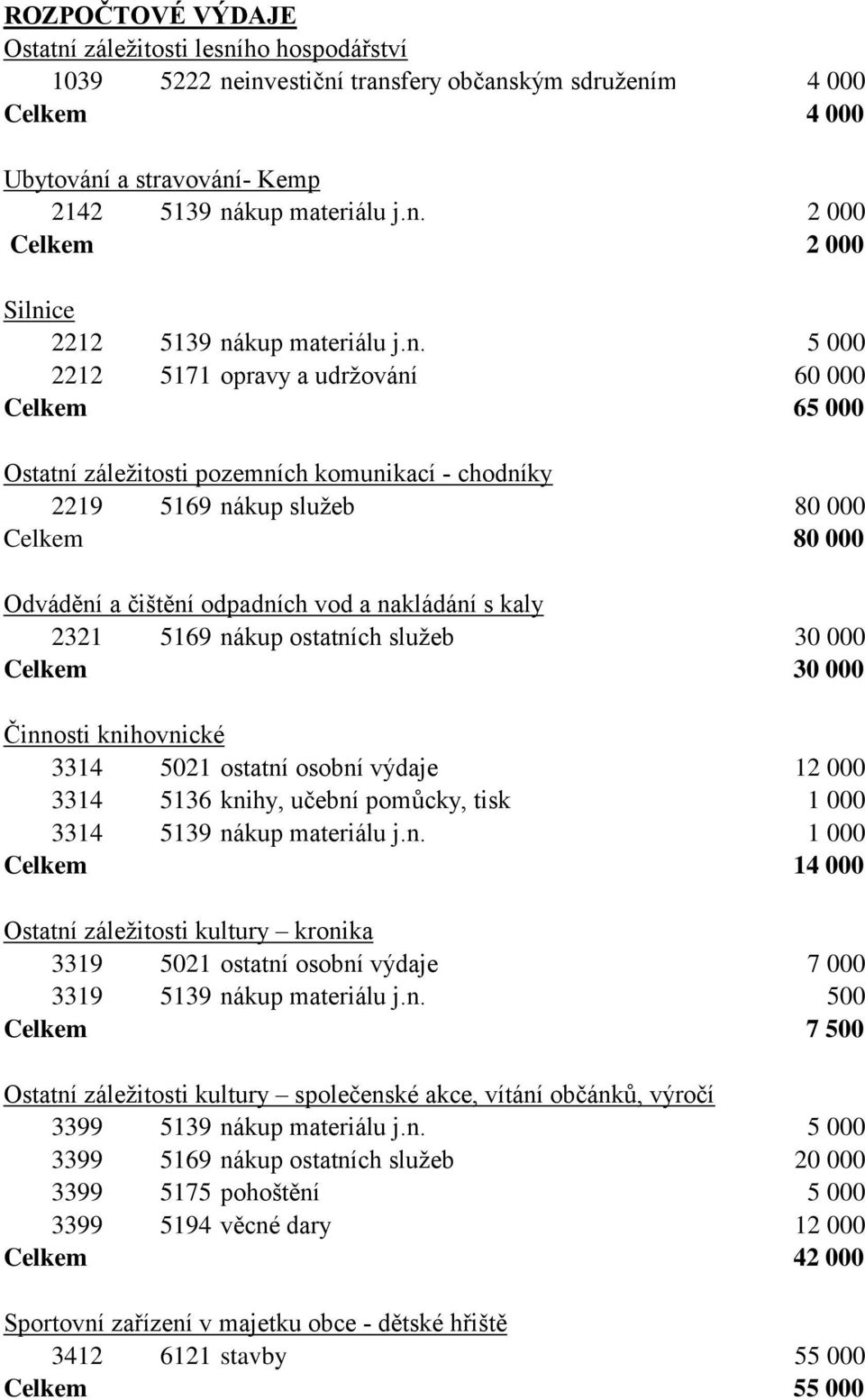 ROZPOČTOVÉ VÝDAJE

Ostatní záležitosti lesního hospodářství

1039 5222 neinvestiční transfery občanským sdružením 4 000

Celkem 4 000

Ubytování a stravování- Kemp

2142 5139 nákup materiálu j.n. 2 000

Celkem 2 000

Silnice

2212 5139 nákup materiálu j.n. 5 000

2212 5171 opravy a udržování 60 000

Celkem 65 000

Ostatní záležitosti pozemních komunikací - chodníky

2219 5169 nákup služeb 80 000

Celkem 80 000

Odvádění a čištění odpadních vod a nakládání s kaly

2321 5169 nákup ostatních služeb 30 000

Celkem 30 000

Činnosti knihovnické

3314 5021 ostatní osobní výdaje 12 000

3314 5136 knihy, učební pomůcky, tisk 1 000

3314 5139 nákup materiálu j.n. 1 000

Celkem 14 000

Ostatní záležitosti kultury – kronika

3319 5021 ostatní osobní výdaje 7 000

3319 5139 nákup materiálu j.n. 500

Celkem 7 500

Ostatní záležitosti kultury – společenské akce, vítání občánků, výročí

3399 5139 nákup materiálu j.n. 5 000

3399 5169 nákup ostatních služeb 20 000

3399 5175 pohoštění 5 000

3399 5194 věcné dary 12 000

Celkem 42 000

Sportovní zařízení v majetku obce - dětské hřiště

3412 6121 stavby 55 000

Celkem 55 000